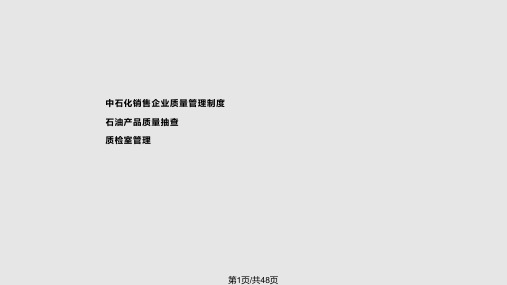 中石化销售企业质量管理制度

石油产品质量抽查

质检室管理

第1页/共48页